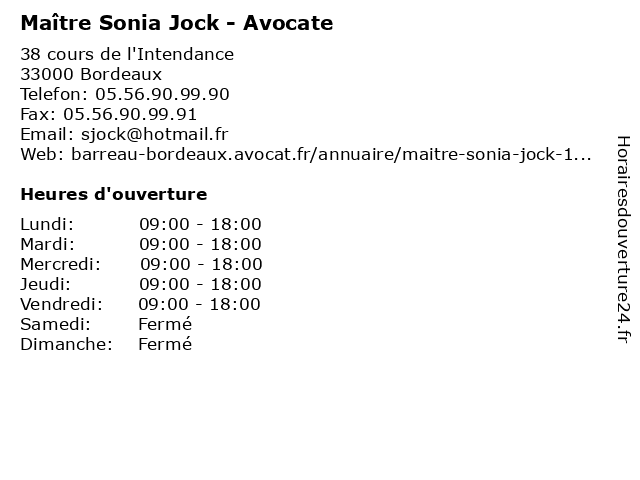 Maître Sonia Jock - Avocate

38 cours de l'Intendance
33000 Bordeaux
Telefon: 05.56.90.99.90
Fax: 05.56.90.99.91
Email: sjock@hotmail.fr
Web: barreau-bordeaux.avocat.fr/annuaire/maitre-sonia-jock-1...

Heures d'ouverture

| | |
|---|---|
| Lundi: | 09:00 - 18:00 |
| Mardi: | 09:00 - 18:00 |
| Mercredi: | 09:00 - 18:00 |
| Jeudi: | 09:00 - 18:00 |
| Vendredi: | 09:00 - 18:00 |
| Samedi: | Fermé |
| Dimanche: | Fermé |

Horairesdouverture24.fr